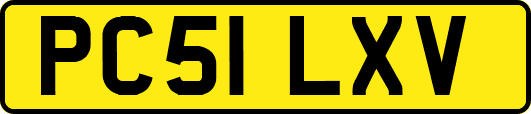 PC51 LXV